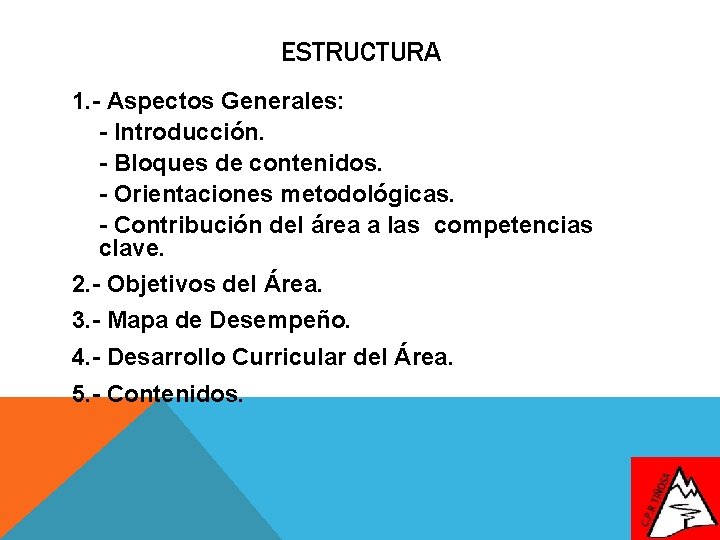 ESTRUCTURA

1.- Aspectos Generales:

- Introducción.

- Bloques de contenidos.

- Orientaciones metodológicas.

- Contribución del área a las competencias clave.

2.- Objetivos del Área.

3.- Mapa de Desempeño.

4.- Desarrollo Curricular del Área.

5.- Contenidos.

C.P.R TIÑOSA